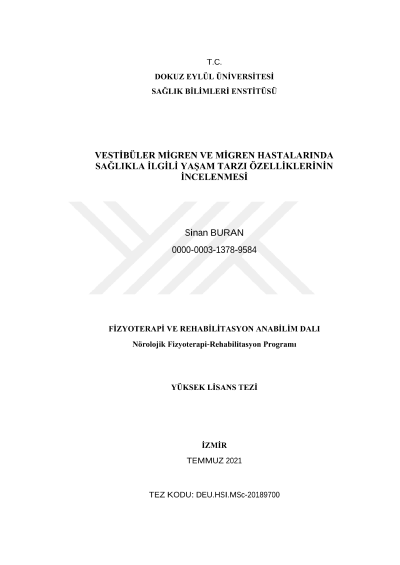 T.C.
DOKUZ EYLÜL ÜNİVERSİTESİ
SAĞLIK BİLİMLERİ ENSTİTÜSÜ

VESTİBÜLER MİGREN VE MİGREN HASTALARINDA SAĞLIKLA İLGİLİ YAŞAM TARZI ÖZELLİKLERİNİN İNCELENMESİ

Sinan BURAN
0000-0003-1378-9584

FİZYOTERAPİ VE REHABİLİTASYON ANABİLİM DALI
Nörolojik Fizyoterapi-Rehabilitasyon Programı

YÜKSEK LİSANS TEZİ

İZMİR
TEMMUZ 2021

TEZ KODU: DEU.HSI.MSc-20189700